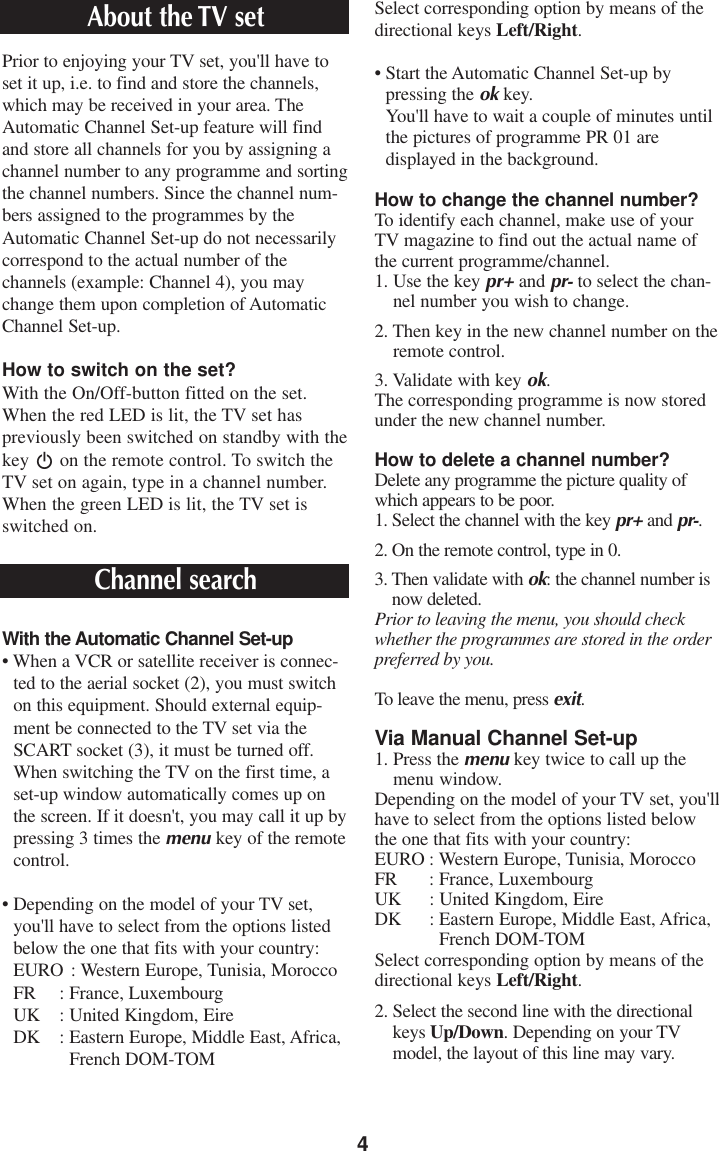 About the TV set

Prior to enjoying your TV set, you'll have to set it up, i.e. to find and store the channels, which may be received in your area. The Automatic Channel Set-up feature will find and store all channels for you by assigning a channel number to any programme and sorting the channel numbers. Since the channel numbers assigned to the programmes by the Automatic Channel Set-up do not necessarily correspond to the actual number of the channels (example: Channel 4), you may change them upon completion of Automatic Channel Set-up.

How to switch on the set?
With the On/Off-button fitted on the set. When the red LED is lit, the TV set has previously been switched on standby with the key on the remote control. To switch the TV set on again, type in a channel number. When the green LED is lit, the TV set is switched on.

Channel search

With the Automatic Channel Set-up
• When a VCR or satellite receiver is connected to the aerial socket (2), you must switch on this equipment. Should external equipment be connected to the TV set via the SCART socket (3), it must be turned off. When switching the TV on the first time, a set-up window automatically comes up on the screen. If it doesn't, you may call it up by pressing 3 times the menu key of the remote control.

• Depending on the model of your TV set, you'll have to select from the options listed below the one that fits with your country:
EURO : Western Europe, Tunisia, Morocco
FR : France, Luxembourg
UK : United Kingdom, Eire
DK : Eastern Europe, Middle East, Africa, French DOM-TOM

Select corresponding option by means of the directional keys Left/Right.

• Start the Automatic Channel Set-up by pressing the ok key.
You'll have to wait a couple of minutes until the pictures of programme PR 01 are displayed in the background.

How to change the channel number?
To identify each channel, make use of your TV magazine to find out the actual name of the current programme/channel.
1. Use the key pr+ and pr- to select the channel number you wish to change.
2. Then key in the new channel number on the remote control.
3. Validate with key ok.
The corresponding programme is now stored under the new channel number.

How to delete a channel number?
Delete any programme the picture quality of which appears to be poor.
1. Select the channel with the key pr+ and pr-.
2. On the remote control, type in 0.
3. Then validate with ok: the channel number is now deleted.
Prior to leaving the menu, you should check whether the programmes are stored in the order preferred by you.

To leave the menu, press exit.

Via Manual Channel Set-up
1. Press the menu key twice to call up the menu window.
Depending on the model of your TV set, you'll have to select from the options listed below the one that fits with your country:
EURO : Western Europe, Tunisia, Morocco
FR : France, Luxembourg
UK : United Kingdom, Eire
DK : Eastern Europe, Middle East, Africa, French DOM-TOM
Select corresponding option by means of the directional keys Left/Right.
2. Select the second line with the directional keys Up/Down. Depending on your TV model, the layout of this line may vary.

4